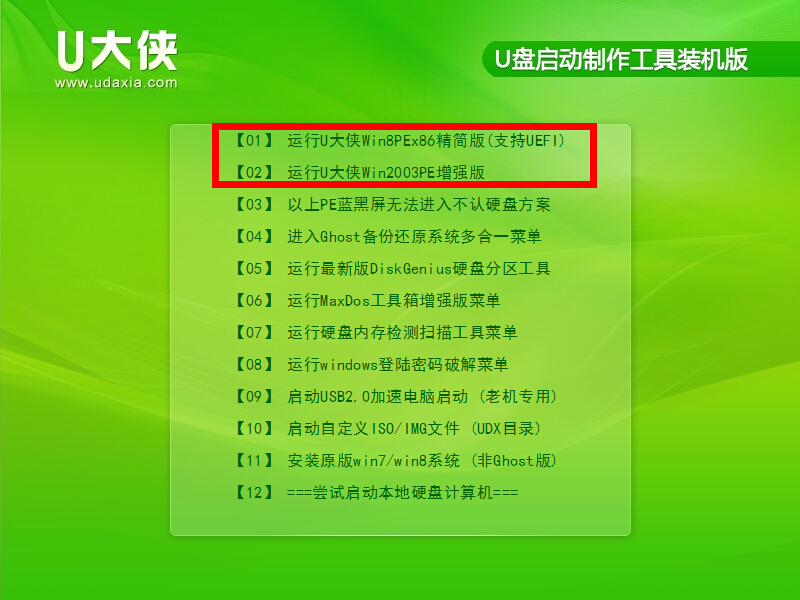 U大侠
www.udaxia.com

U盘启动制作工具装机版

【01】 运行U大侠Win8PEx86精简版(支持UEFI)
【02】 运行U大侠Win2003PE增强版
【03】 以上PE蓝黑屏无法进入不认硬盘方案
【04】 进入Ghost备份还原系统多合一菜单
【05】 运行最新版DiskGenius硬盘分区工具
【06】 运行MaxDos工具箱增强版菜单
【07】 运行硬盘内存检测扫描工具菜单
【08】 运行windows登陆密码破解菜单
【09】 启动USB2.0加速电脑启动 (老机专用)
【10】 启动自定义ISO/IMG文件 (UDX目录)
【11】 安装原版win7/win8系统 (非Ghost版)
【12】 ===尝试启动本地硬盘计算机===